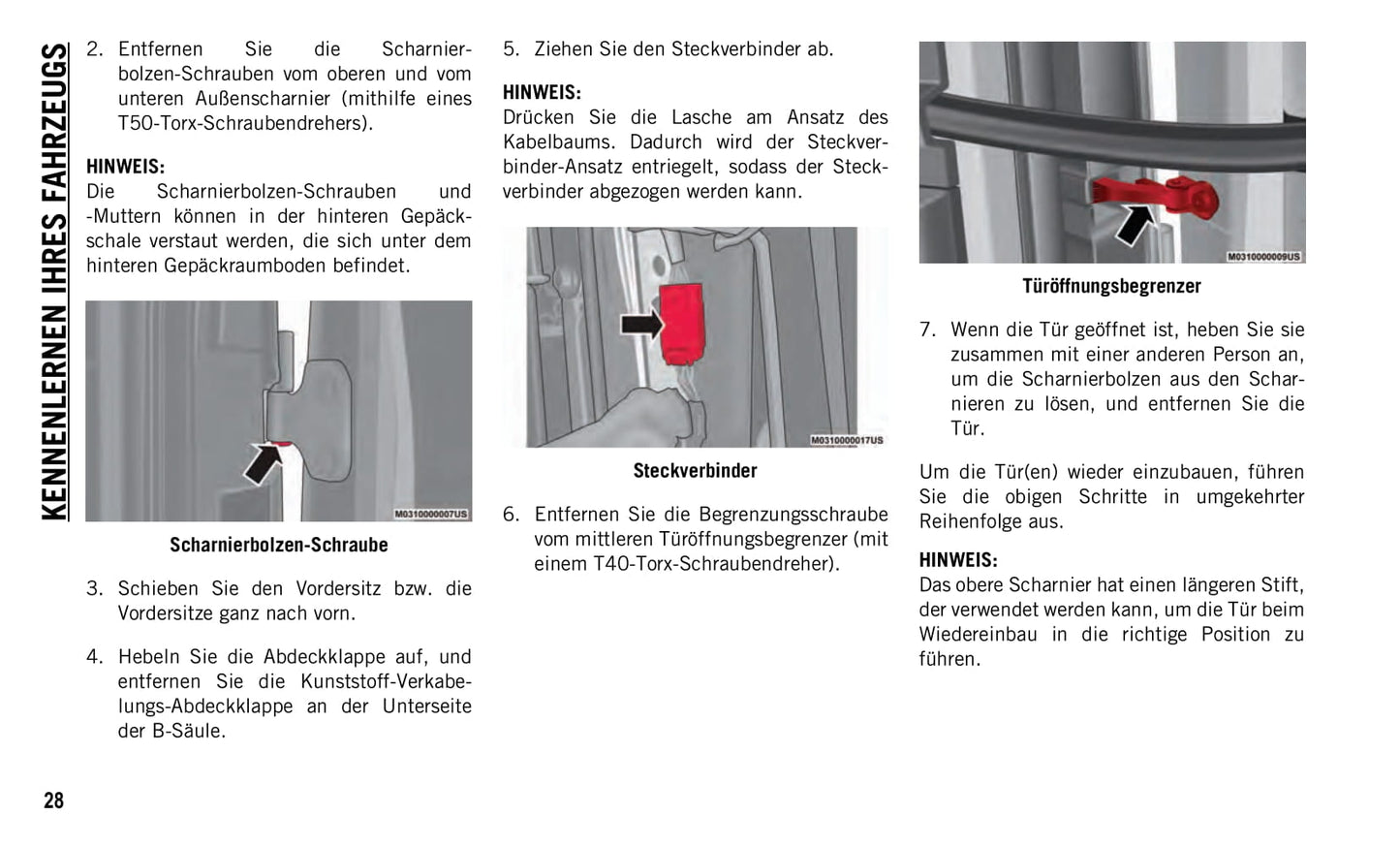 KENNENLERNEN IHRES FAHRZEUGS

2. Entfernen Sie die Scharnierbolzen-Schrauben vom oberen und vom unteren Außenscharnier (mithilfe eines T50-Torx-Schraubendrehers).

HINWEIS:
Die Scharnierbolzen-Schrauben und -Muttern können in der hinteren Gepäckschale verstaut werden, die sich unter dem hinteren Gepäckraumboden befindet.

M0310000007US

Scharnierbolzen-Schraube

3. Schieben Sie den Vordersitz bzw. die Vordersitze ganz nach vorn.

4. Hebeln Sie die Abdeckklappe auf, und entfernen Sie die Kunststoff-Verkabelungs-Abdeckklappe an der Unterseite der B-Säule.

5. Ziehen Sie den Steckverbinder ab.

HINWEIS:
Drücken Sie die Lasche am Ansatz des Kabelbaums. Dadurch wird der Steckverbinder-Ansatz entriegelt, sodass der Steckverbinder abgezogen werden kann.

M0310000017US

Steckverbinder

6. Entfernen Sie die Begrenzungsschraube vom mittleren Türöffnungsbegrenzer (mit einem T40-Torx-Schraubendreher).

M0310000009US

Türöffnungsbegrenzer

7. Wenn die Tür geöffnet ist, heben Sie sie zusammen mit einer anderen Person an, um die Scharnierbolzen aus den Scharnieren zu lösen, und entfernen Sie die Tür.

Um die Tür(en) wieder einzubauen, führen Sie die obigen Schritte in umgekehrter Reihenfolge aus.

HINWEIS:
Das obere Scharnier hat einen längeren Stift, der verwendet werden kann, um die Tür beim Wiedereinbau in die richtige Position zu führen.

28